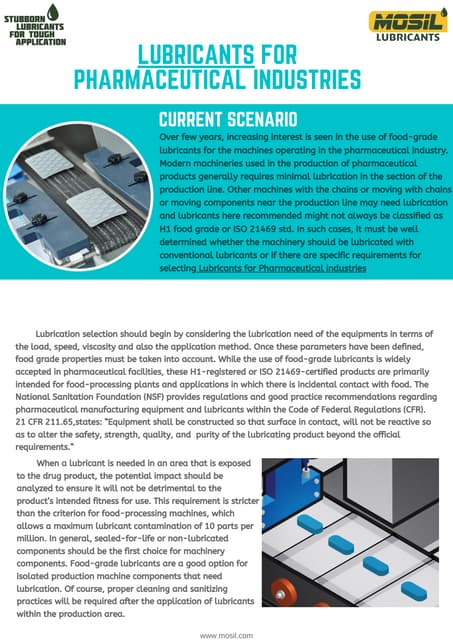 STUBBORN LUBRICANTS FOR TOUGH APPLICATION

MOSIL LUBRICANTS

LUBRICANTS FOR PHARMACEUTICAL INDUSTRIES

CURRENT SCENARIO

Over few years, increasing interest is seen in the use of food-grade lubricants for the machines operating in the pharmaceutical industry. Modern machineries used in the production of pharmaceutical products generally requires minimal lubrication in the section of the production line. Other machines with the chains or moving with chains or moving components near the production line may need lubrication and lubricants here recommended might not always be classified as H1 food grade or ISO 21469 std. In such cases, it must be well determined whether the machinery should be lubricated with conventional lubricants or if there are specific requirements for selecting Lubricants for Pharmaceutical industries

Lubrication selection should begin by considering the lubrication need of the equipments in terms of the load, speed, viscosity and also the application method. Once these parameters have been defined, food grade properties must be taken into account. While the use of food-grade lubricants is widely accepted in pharmaceutical facilities, these H1-registered or ISO 21469-certified products are primarily intended for food-processing plants and applications in which there is incidental contact with food. The National Sanitation Foundation (NSF) provides regulations and good practice recommendations regarding pharmaceutical manufacturing equipment and lubricants within the Code of Federal Regulations (CFR). 21 CFR 211.65,states: "Equipment shall be constructed so that surface in contact, will not be reactive so as to alter the safety, strength, quality, and purity of the lubricating product beyond the official requirements."

When a lubricant is needed in an area that is exposed to the drug product, the potential impact should be analyzed to ensure it will not be detrimental to the product's intended fitness for use. This requirement is stricter than the criterion for food-processing machines, which allows a maximum lubricant contamination of 10 parts per million. In general, sealed-for-life or non-lubricated components should be the first choice for machinery components. Food-grade lubricants are a good option for isolated production machine components that need lubrication. Of course, proper cleaning and sanitizing practices will be required after the application of lubricants within the production area.

www.mosil.com